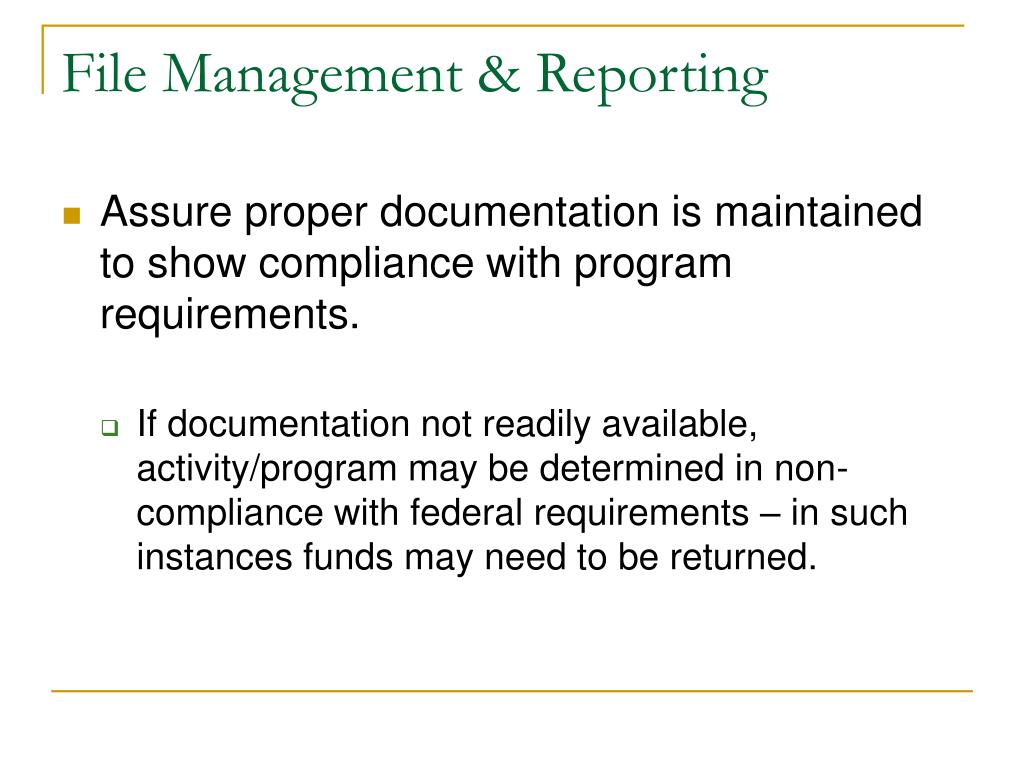 File Management & Reporting

Assure proper documentation is maintained to show compliance with program requirements.

If documentation not readily available, activity/program may be determined in non-compliance with federal requirements – in such instances funds may need to be returned.